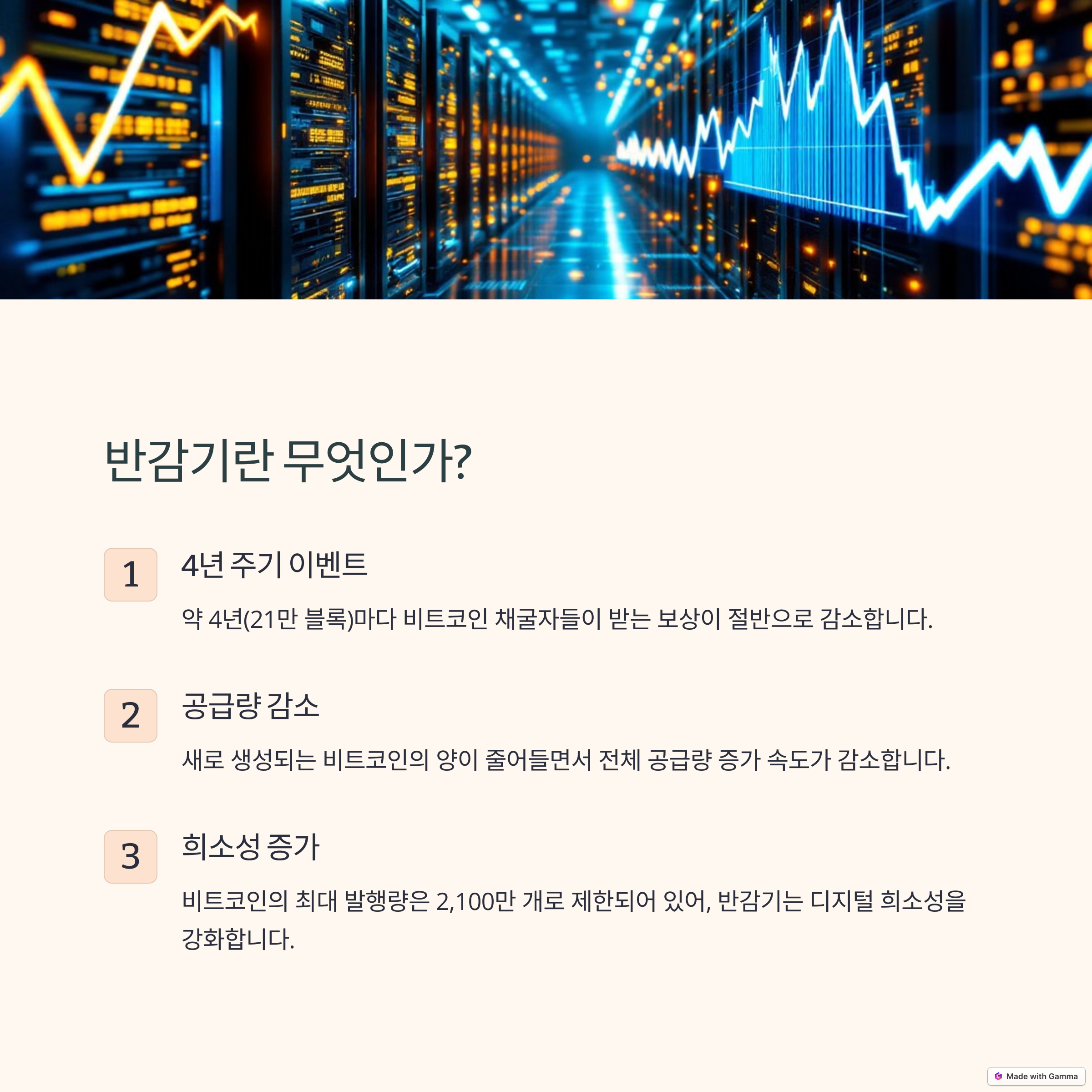 반감기란 무엇인가?

1

4년 주기 이벤트

약 4년(21만 블록)마다 비트코인 채굴자들이 받는 보상이 절반으로 감소합니다.

2

공급량 감소

새로 생성되는 비트코인의 양이 줄어들면서 전체 공급량 증가 속도가 감소합니다.

3

희소성 증가

비트코인의 최대 발행량은 2,100만 개로 제한되어 있어, 반감기는 디지털 희소성을 강화합니다.

Made with Gamma